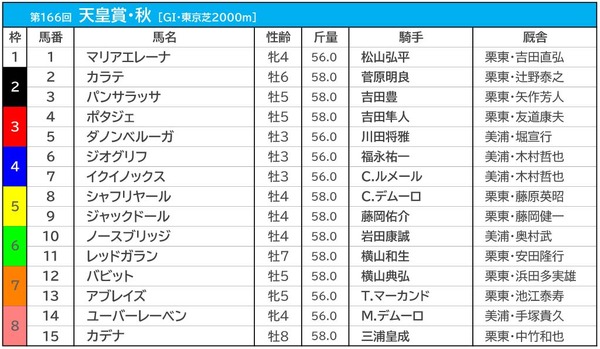 第166回 天皇賞・秋 [GI・東京芝2000m]

| 枠 | 馬番 | 馬名 | 性齢 | 斤量 | 騎手 | 厩舎 |
|---|---|---|---|---|---|---|
| 1 | 1 | マリアエレーナ | 牝4 | 56.0 | 松山弘平 | 栗東・吉田直弘 |
| 2 | 2 | カラテ | 牡6 | 58.0 | 菅原明良 | 栗東・辻野泰之 |
| 2 | 3 | パンサラッサ | 牡5 | 58.0 | 吉田豊 | 栗東・矢作芳人 |
| 3 | 4 | ポタジェ | 牡5 | 58.0 | 吉田隼人 | 栗東・友道康夫 |
| 3 | 5 | ダノンベルーガ | 牡3 | 56.0 | 川田将雅 | 美浦・堀宣行 |
| 4 | 6 | ジオグリフ | 牡3 | 56.0 | 福永祐一 | 美浦・木村哲也 |
| 4 | 7 | イクイノックス | 牡3 | 56.0 | C.ルメール | 美浦・木村哲也 |
| 5 | 8 | シャフリヤール | 牡4 | 58.0 | C.デムーロ | 栗東・藤原英昭 |
| 5 | 9 | ジャックドール | 牡4 | 58.0 | 藤岡佑介 | 栗東・藤岡健一 |
| 6 | 10 | ノースブリッジ | 牡4 | 58.0 | 岩田康誠 | 美浦・奥村武 |
| 6 | 11 | レッドガラン | 牡7 | 58.0 | 横山和生 | 栗東・安田隆行 |
| 7 | 12 | バビット | 牡5 | 58.0 | 横山典弘 | 栗東・浜田多実雄 |
| 7 | 13 | アブレイズ | 牝5 | 56.0 | T.マーカンド | 栗東・池江泰寿 |
| 8 | 14 | ユーバーレーベン | 牝4 | 56.0 | M.デムーロ | 美浦・手塚貴久 |
| 8 | 15 | カデナ | 牡8 | 58.0 | 三浦皇成 | 栗東・中竹和也 |